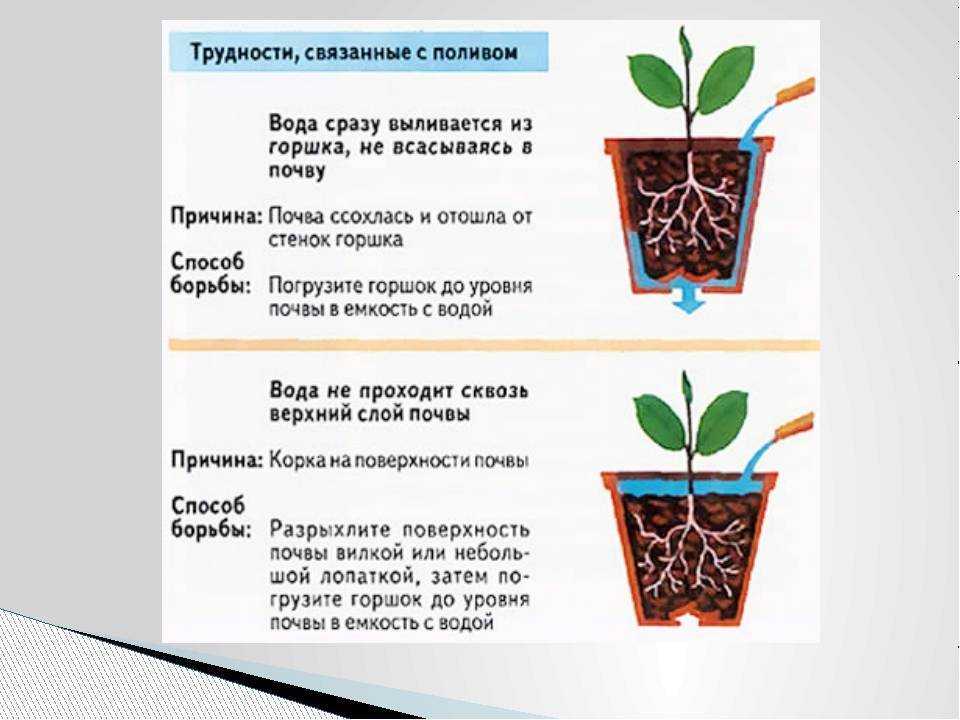 Трудности, связанные с поливом

Вода сразу выливается из горшка, не всасываясь в почву

Причина: Почва ссохлась и отошла от стенок горшка

Способ борьбы: Погрузите горшок до уровня почвы в емкость с водой

Вода не проходит сквозь верхний слой почвы

Причина: Корка на поверхности почвы

Способ борьбы: Разрыхлите поверхность почвы вилкой или небольшой лопаткой, затем погрузите горшок до уровня почвы в емкость с водой